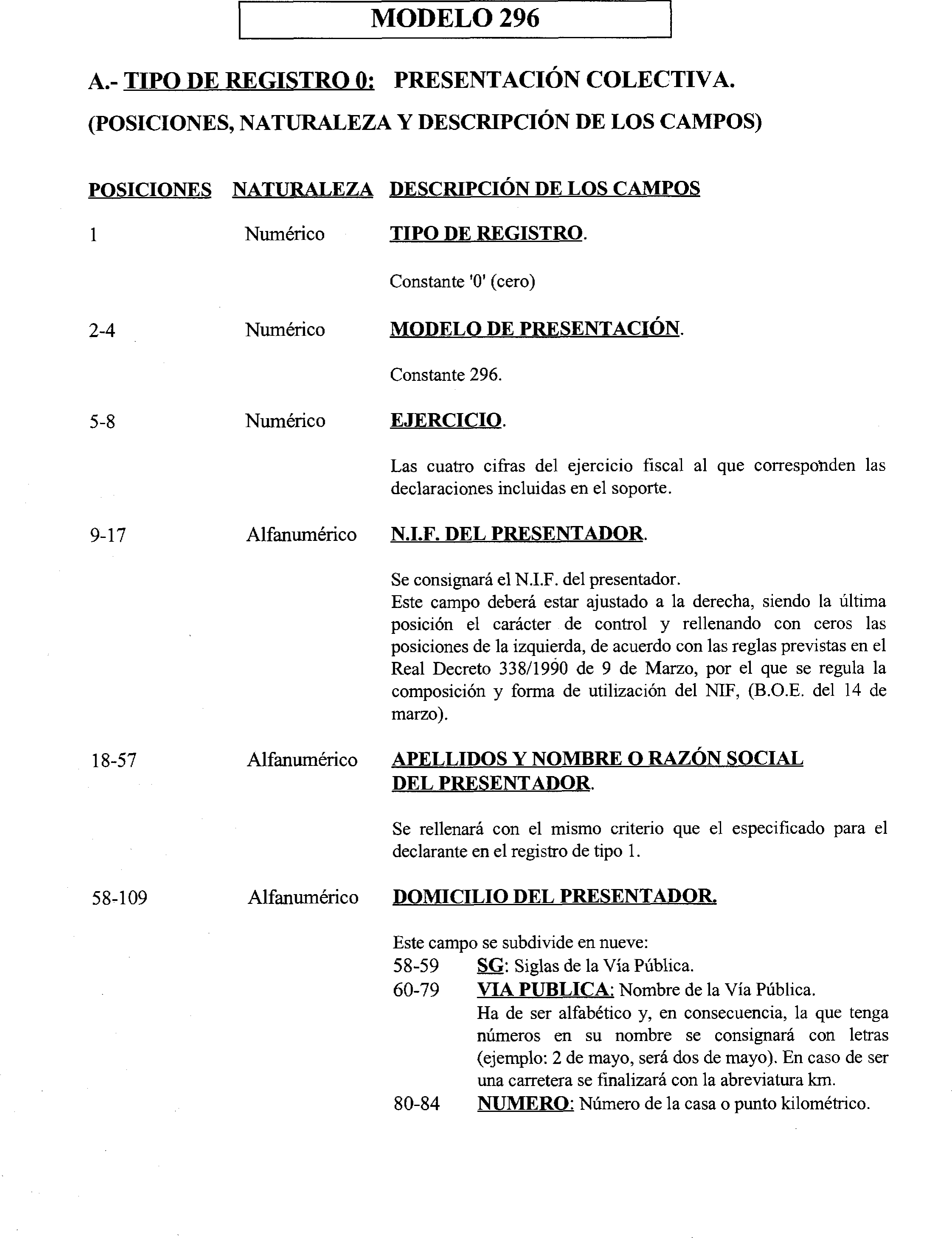 MODELO 296

A.- TIPO DE REGISTRO 0: PRESENTACIÓN COLECTIVA.
(POSICIONES, NATURALEZA Y DESCRIPCIÓN DE LOS CAMPOS)

| POSICIONES | NATURALEZA | DESCRIPCIÓN DE LOS CAMPOS |
|---|---|---|
| 1 | Numérico | TIPO DE REGISTRO. Constante '0' (cero) |
| 2-4 | Numérico | MODELO DE PRESENTACIÓN. Constante 296. |
| 5-8 | Numérico | EJERCICIO. Las cuatro cifras del ejercicio fiscal al que corresponden las declaraciones incluidas en el soporte. |
| 9-17 | Alfanumérico | N.I.F. DEL PRESENTADOR. Se consignará el N.I.F. del presentador. Este campo deberá estar ajustado a la derecha, siendo la última posición el carácter de control y rellenando con ceros las posiciones de la izquierda, de acuerdo con las reglas previstas en el Real Decreto 338/1990 de 9 de Marzo, por el que se regula la composición y forma de utilización del NIF, (B.O.E. del 14 de marzo). |
| 18-57 | Alfanumérico | APELLIDOS Y NOMBRE O RAZÓN SOCIAL DEL PRESENTADOR. Se rellenará con el mismo criterio que el especificado para el declarante en el registro de tipo 1. |
| 58-109 | Alfanumérico | DOMICILIO DEL PRESENTADOR. Este campo se subdivide en nueve: 58-59 SG: Siglas de la Vía Pública. 60-79 VIA PUBLICA: Nombre de la Vía Pública. Ha de ser alfabético y, en consecuencia, la que tenga números en su nombre se consignará con letras (ejemplo: 2 de mayo, será dos de mayo). En caso de ser una carretera se finalizará con la abreviatura km. 80-84 NUMERO: Número de la casa o punto kilométrico. |